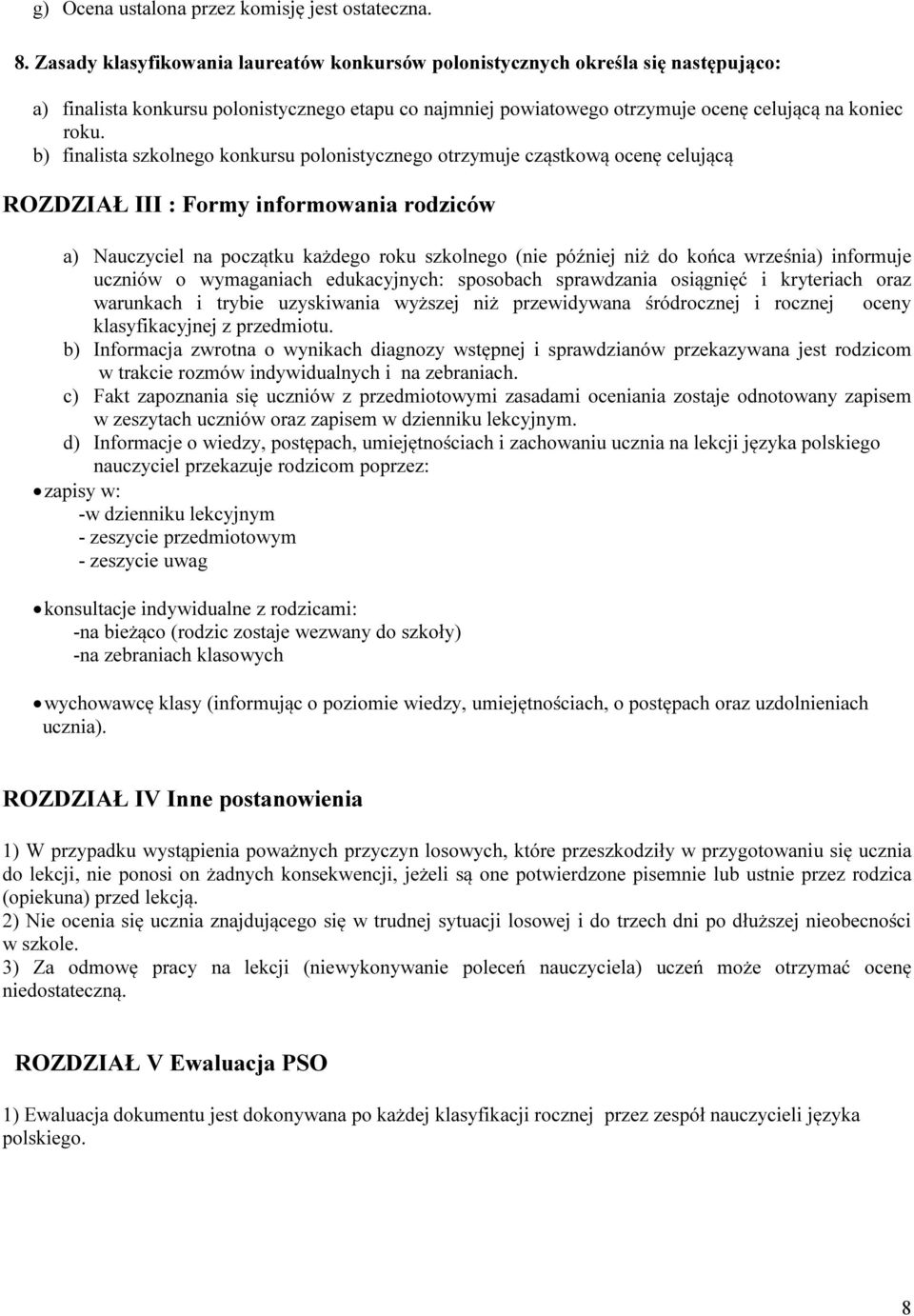 g) Ocena ustalona przez komisję jest ostateczna.

8. Zasady klasyfikowania laureatów konkursów polonistycznych określa się następująco:

a) finalista konkursu polonistycznego etapu co najmniej powiatowego otrzymuje ocenę celującą na koniec roku.
b) finalista szkolnego konkursu polonistycznego otrzymuje cząstkową ocenę celującą

ROZDZIAŁ III : Formy informowania rodziców

a) Nauczyciel na początku każdego roku szkolnego (nie później niż do końca września) informuje uczniów o wymaganiach edukacyjnych: sposobach sprawdzania osiągnięć i kryteriach oraz warunkach i trybie uzyskiwania wyższej niż przewidywana śródrocznej i rocznej oceny klasyfikacyjnej z przedmiotu.
b) Informacja zwrotna o wynikach diagnozy wstępnej i sprawdzianów przekazywana jest rodzicom w trakcie rozmów indywidualnych i na zebraniach.
c) Fakt zapoznania się uczniów z przedmiotowymi zasadami oceniania zostaje odnotowany zapisem w zeszytach uczniów oraz zapisem w dzienniku lekcyjnym.
d) Informacje o wiedzy, postępach, umiejętnościach i zachowaniu ucznia na lekcji języka polskiego nauczyciel przekazuje rodzicom poprzez:

• zapisy w:
-w dzienniku lekcyjnym
- zeszycie przedmiotowym
- zeszycie uwag

• konsultacje indywidualne z rodzicami:
-na bieżąco (rodzic zostaje wezwany do szkoły)
-na zebraniach klasowych

• wychowawcę klasy (informując o poziomie wiedzy, umiejętnościach, o postępach oraz uzdolnieniach ucznia).

ROZDZIAŁ IV Inne postanowienia

1) W przypadku wystąpienia poważnych przyczyn losowych, które przeszkodziły w przygotowaniu się ucznia do lekcji, nie ponosi on żadnych konsekwencji, jeżeli są one potwierdzone pisemnie lub ustnie przez rodzica (opiekuna) przed lekcją.
2) Nie ocenia się ucznia znajdującego się w trudnej sytuacji losowej i do trzech dni po dłuższej nieobecności w szkole.
3) Za odmowę pracy na lekcji (niewykonywanie poleceń nauczyciela) uczeń może otrzymać ocenę niedostateczną.

ROZDZIAŁ V Ewaluacja PSO

1) Ewaluacja dokumentu jest dokonywana po każdej klasyfikacji rocznej przez zespół nauczycieli języka polskiego.

8